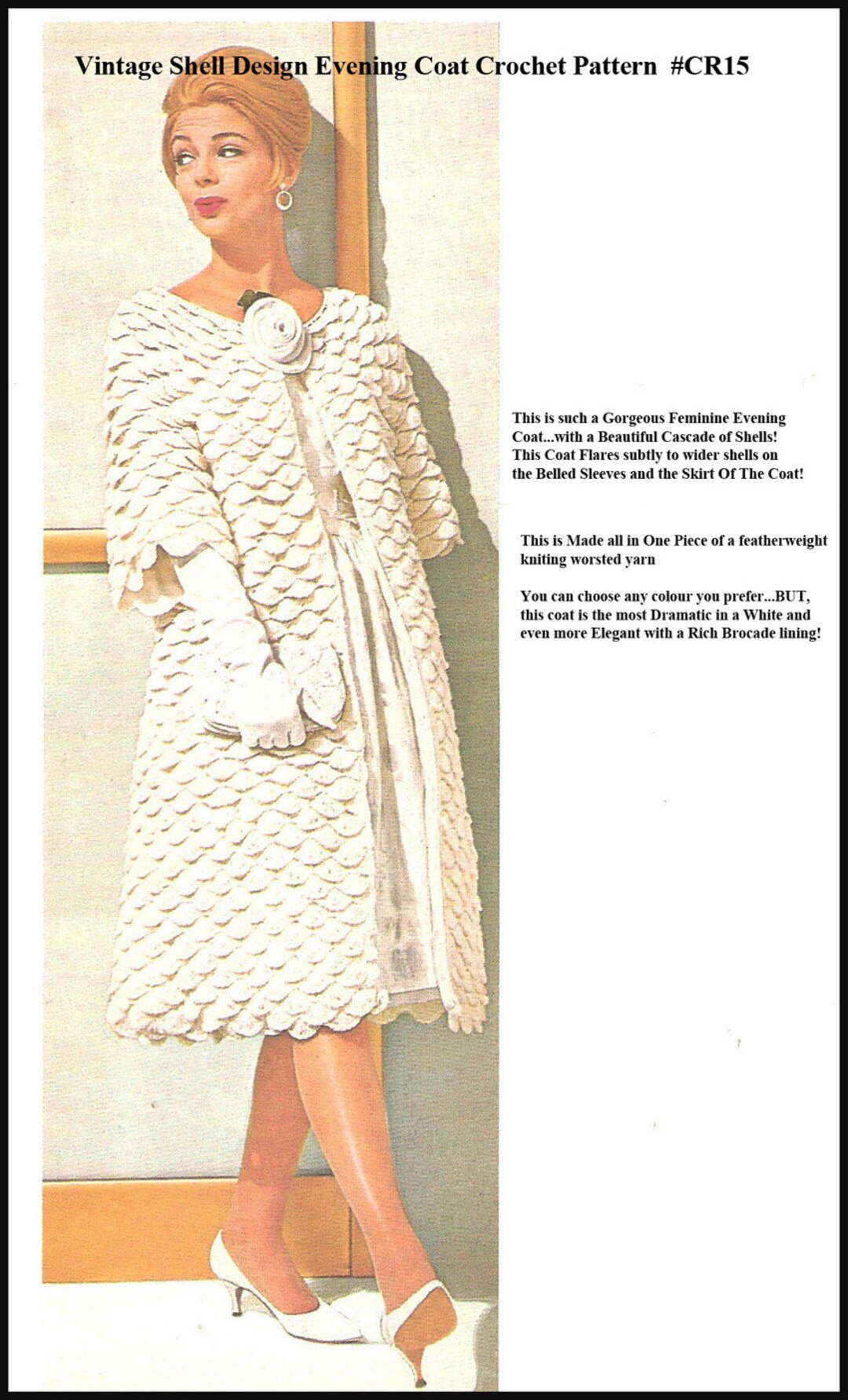 Vintage Shell Design Evening Coat Crochet Pattern #CR15

This is such a Gorgeous Feminine Evening Coat...with a Beautiful Cascade of Shells! This Coat Flares subtly to wider shells on the Belled Sleeves and the Skirt Of The Coat!

This is Made all in One Piece of a featherweight kniting worsted yarn

You can choose any colour you prefer...BUT, this coat is the most Dramatic in a White and even more Elegant with a Rich Brocade lining!